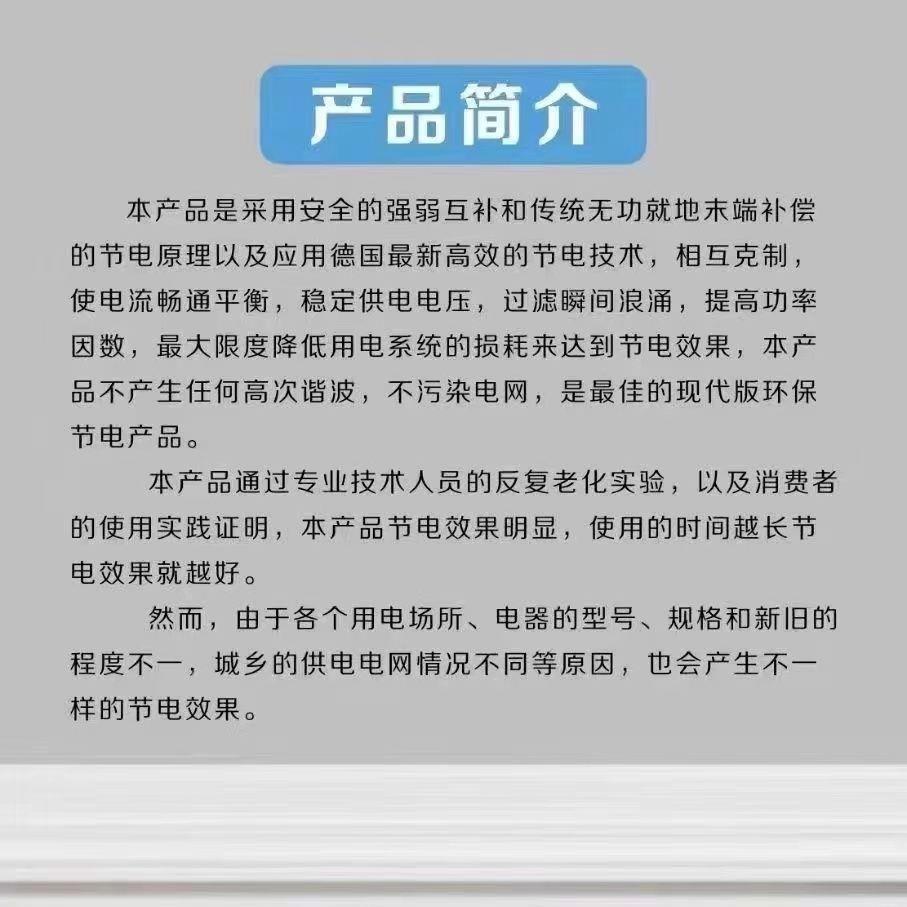 产品简介

本产品是采用安全的强弱互补和传统无功就地末端补偿的节电原理以及应用德国最新高效的节电技术，相互克制，使电流畅通平衡，稳定供电电压，过滤瞬间浪涌，提高功率因数，最大限度降低用电系统的损耗来达到节电效果，本产品不产生任何高次谐波，不污染电网，是最佳的现代版环保节电产品。

本产品通过专业技术人员的反复老化实验，以及消费者的使用实践证明，本产品节电效果明显，使用的时间越长节电效果就越好。

然而，由于各个用电场所、电器的型号、规格和新旧的程度不一，城乡的供电电网情况不同等原因，也会产生不一样的节电效果。